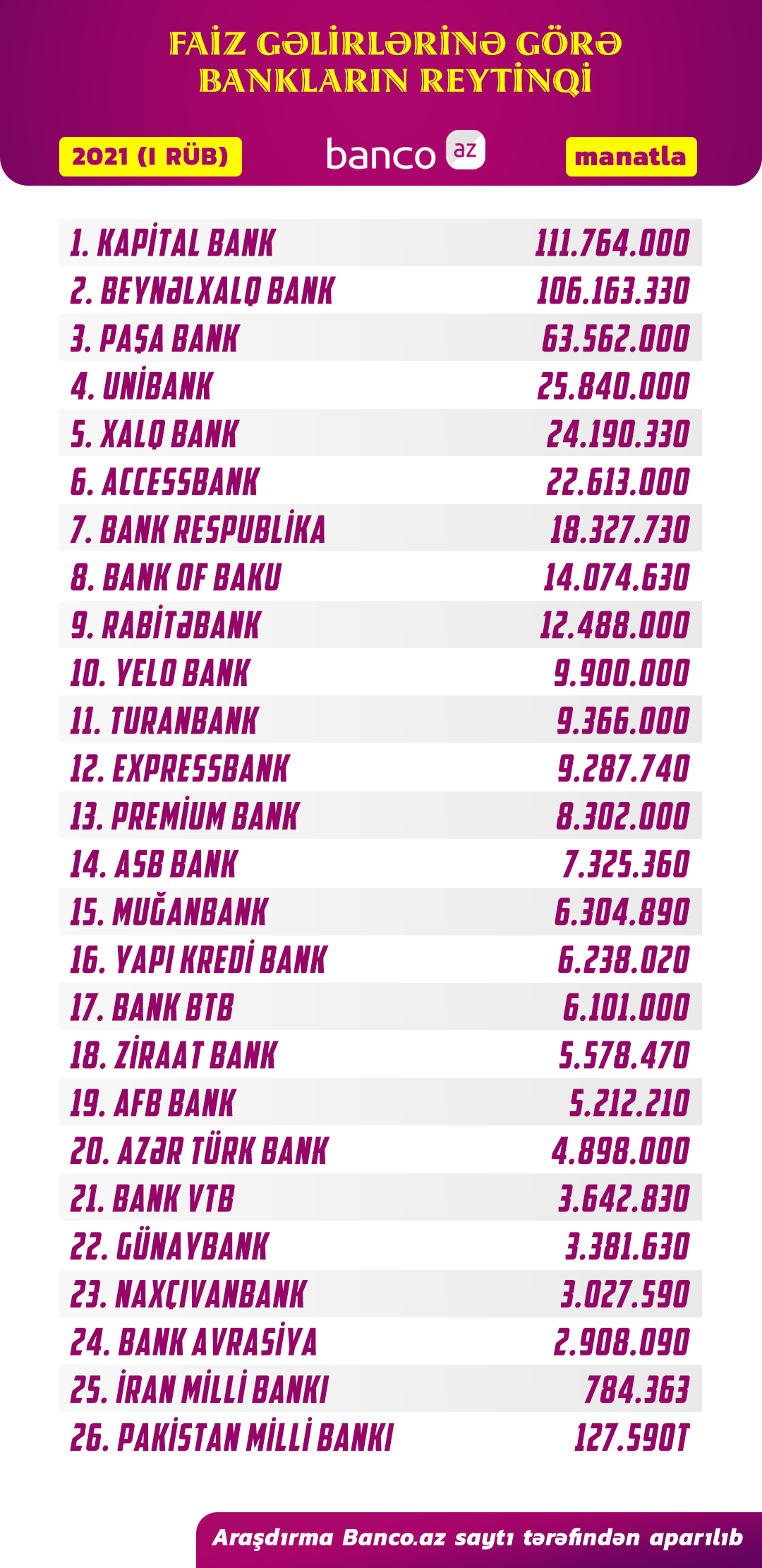 FAİZ GƏLİRLƏRİNƏ GÖRƏ BANKLARIN REYTİNQİ

2021 (I RÜB)

banco az

manatla

| | |
|---|---|
| 1. KAPİTAL BANK | 111.764.000 |
| 2. BEYNƏLXALQ BANK | 106.163.330 |
| 3. PAŞA BANK | 63.562.000 |
| 4. UNİBANK | 25.840.000 |
| 5. XALQ BANK | 24.190.330 |
| 6. ACCESSBANK | 22.613.000 |
| 7. BANK RESPUBLİKA | 18.327.730 |
| 8. BANK OF BAKU | 14.074.630 |
| 9. RABİTƏBANK | 12.488.000 |
| 10. YELO BANK | 9.900.000 |
| 11. TURANBANK | 9.366.000 |
| 12. EXPRESSBANK | 9.287.740 |
| 13. PREMİUM BANK | 8.302.000 |
| 14. ASB BANK | 7.325.360 |
| 15. MUĞANBANK | 6.304.890 |
| 16. YAPI KREDİ BANK | 6.238.020 |
| 17. BANK BTB | 6.101.000 |
| 18. ZİRAAT BANK | 5.578.470 |
| 19. AFB BANK | 5.212.210 |
| 20. AZƏR TÜRK BANK | 4.898.000 |
| 21. BANK VTB | 3.642.830 |
| 22. GÜNAYBANK | 3.381.630 |
| 23. NAXÇIVANBANK | 3.027.590 |
| 24. BANK AVRASİYA | 2.908.090 |
| 25. İRAN MİLLİ BANKI | 784.363 |
| 26. PAKİSTAN MİLLİ BANKI | 127.590T |

Araşdırma Banco.az saytı tərəfindən aparılıb